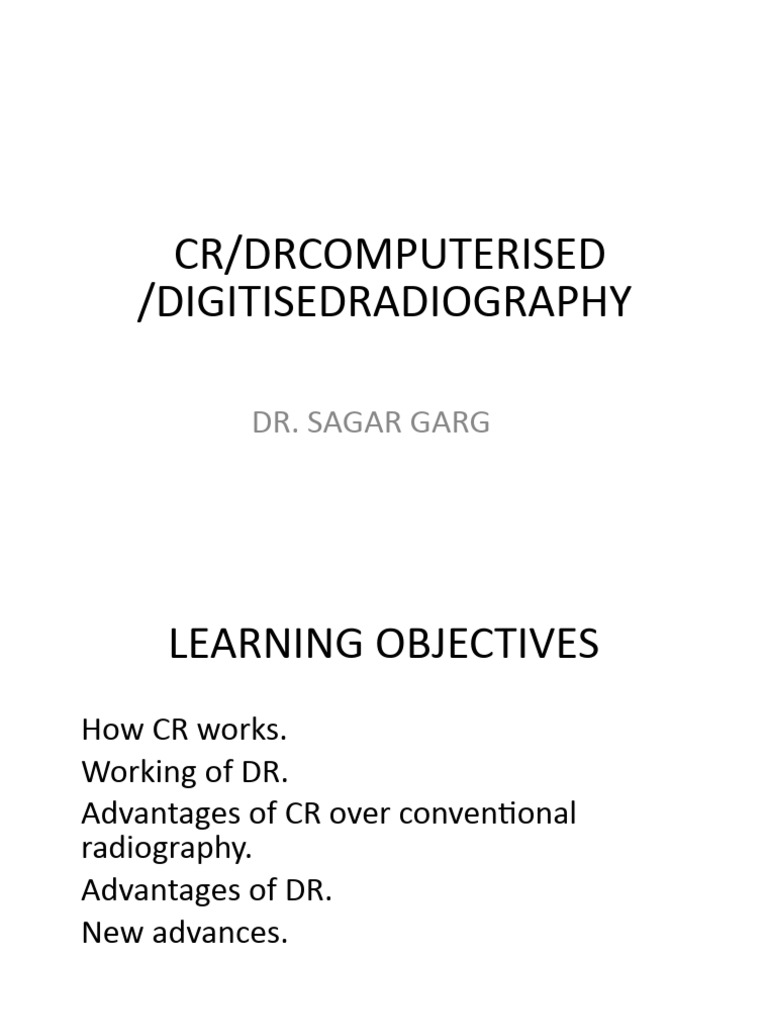 CR/DRCOMPUTERISED /DIGITISEDRADIOGRAPHY

DR. SAGAR GARG

LEARNING OBJECTIVES

How CR works.
Working of DR.
Advantages of CR over conventional radiography.
Advantages of DR.
New advances.